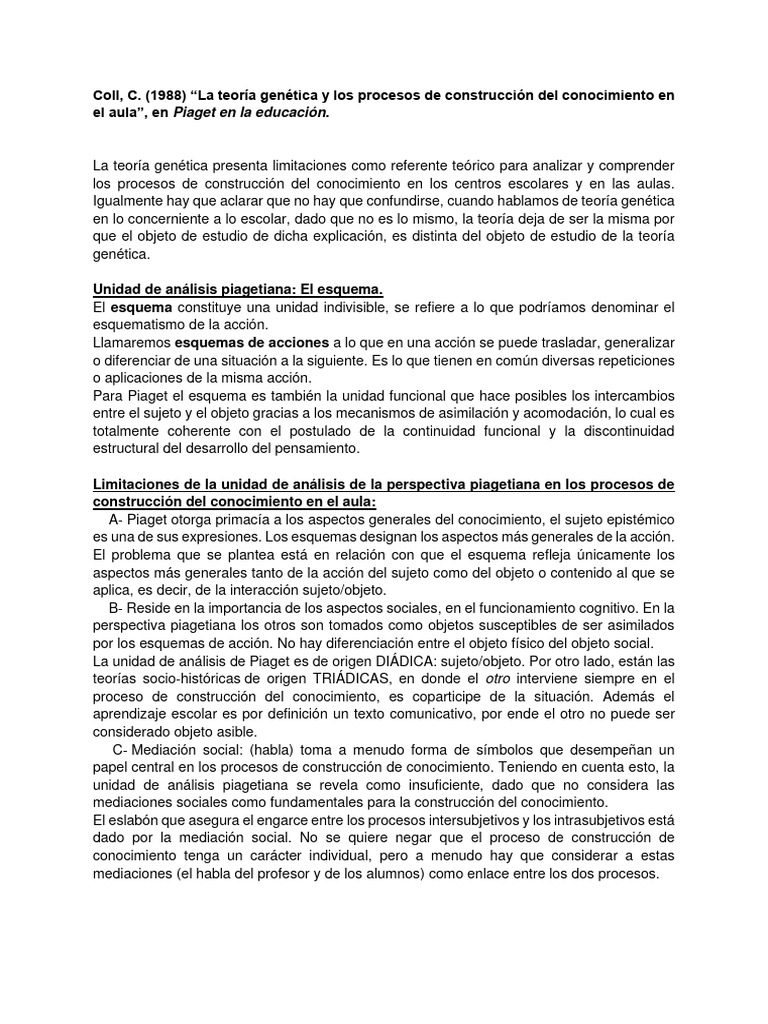 Coll, C. (1988) “La teoría genética y los procesos de construcción del conocimiento en el aula”, en Piaget en la educación.

La teoría genética presenta limitaciones como referente teórico para analizar y comprender los procesos de construcción del conocimiento en los centros escolares y en las aulas. Igualmente hay que aclarar que no hay que confundirse, cuando hablamos de teoría genética en lo concerniente a lo escolar, dado que no es lo mismo, la teoría deja de ser la misma por que el objeto de estudio de dicha explicación, es distinta del objeto de estudio de la teoría genética.

Unidad de análisis piagetiana: El esquema.
El esquema constituye una unidad indivisible, se refiere a lo que podríamos denominar el esquematismo de la acción.
Llamaremos esquemas de acciones a lo que en una acción se puede trasladar, generalizar o diferenciar de una situación a la siguiente. Es lo que tienen en común diversas repeticiones o aplicaciones de la misma acción.
Para Piaget el esquema es también la unidad funcional que hace posibles los intercambios entre el sujeto y el objeto gracias a los mecanismos de asimilación y acomodación, lo cual es totalmente coherente con el postulado de la continuidad funcional y la discontinuidad estructural del desarrollo del pensamiento.

Limitaciones de la unidad de análisis de la perspectiva piagetiana en los procesos de construcción del conocimiento en el aula:
A- Piaget otorga primacía a los aspectos generales del conocimiento, el sujeto epistémico es una de sus expresiones. Los esquemas designan los aspectos más generales de la acción. El problema que se plantea está en relación con que el esquema refleja únicamente los aspectos más generales tanto de la acción del sujeto como del objeto o contenido al que se aplica, es decir, de la interacción sujeto/objeto.
B- Reside en la importancia de los aspectos sociales, en el funcionamiento cognitivo. En la perspectiva piagetiana los otros son tomados como objetos susceptibles de ser asimilados por los esquemas de acción. No hay diferenciación entre el objeto físico del objeto social.
La unidad de análisis de Piaget es de origen DIÁDICA: sujeto/objeto. Por otro lado, están las teorías socio-históricas de origen TRIÁDICAS, en donde el otro interviene siempre en el proceso de construcción del conocimiento, es coparticipe de la situación. Además el aprendizaje escolar es por definición un texto comunicativo, por ende el otro no puede ser considerado objeto asible.
C- Mediación social: (habla) toma a menudo forma de símbolos que desempeñan un papel central en los procesos de construcción de conocimiento. Teniendo en cuenta esto, la unidad de análisis piagetiana se revela como insuficiente, dado que no considera las mediaciones sociales como fundamentales para la construcción del conocimiento.
El eslabón que asegura el engarce entre los procesos intersubjetivos y los intrasubjetivos está dado por la mediación social. No se quiere negar que el proceso de construcción de conocimiento tenga un carácter individual, pero a menudo hay que considerar a estas mediaciones (el habla del profesor y de los alumnos) como enlace entre los dos procesos.